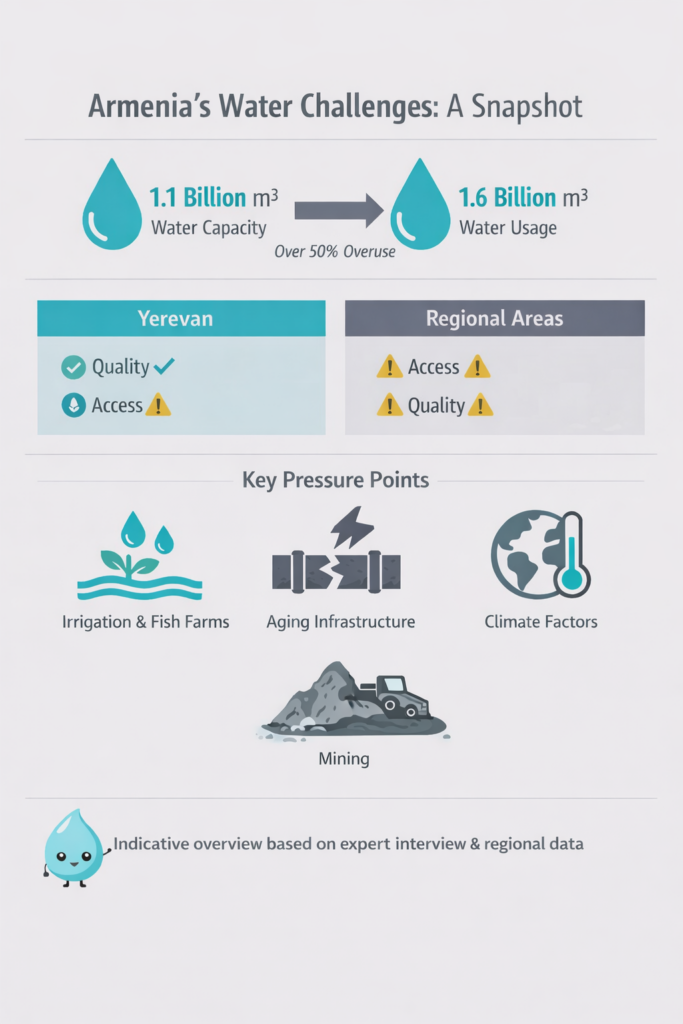 Armenia's Water Challenges: A Snapshot

1.1 Billion $m^3$
Water Capacity

Over 50% Overuse

1.6 Billion $m^3$
Water Usage

Yerevan
Quality
Access

Regional Areas
Access
Quality

Key Pressure Points

Irrigation & Fish Farms
Aging Infrastructure
Climate Factors
Mining

Indicative overview based on expert interview & regional data